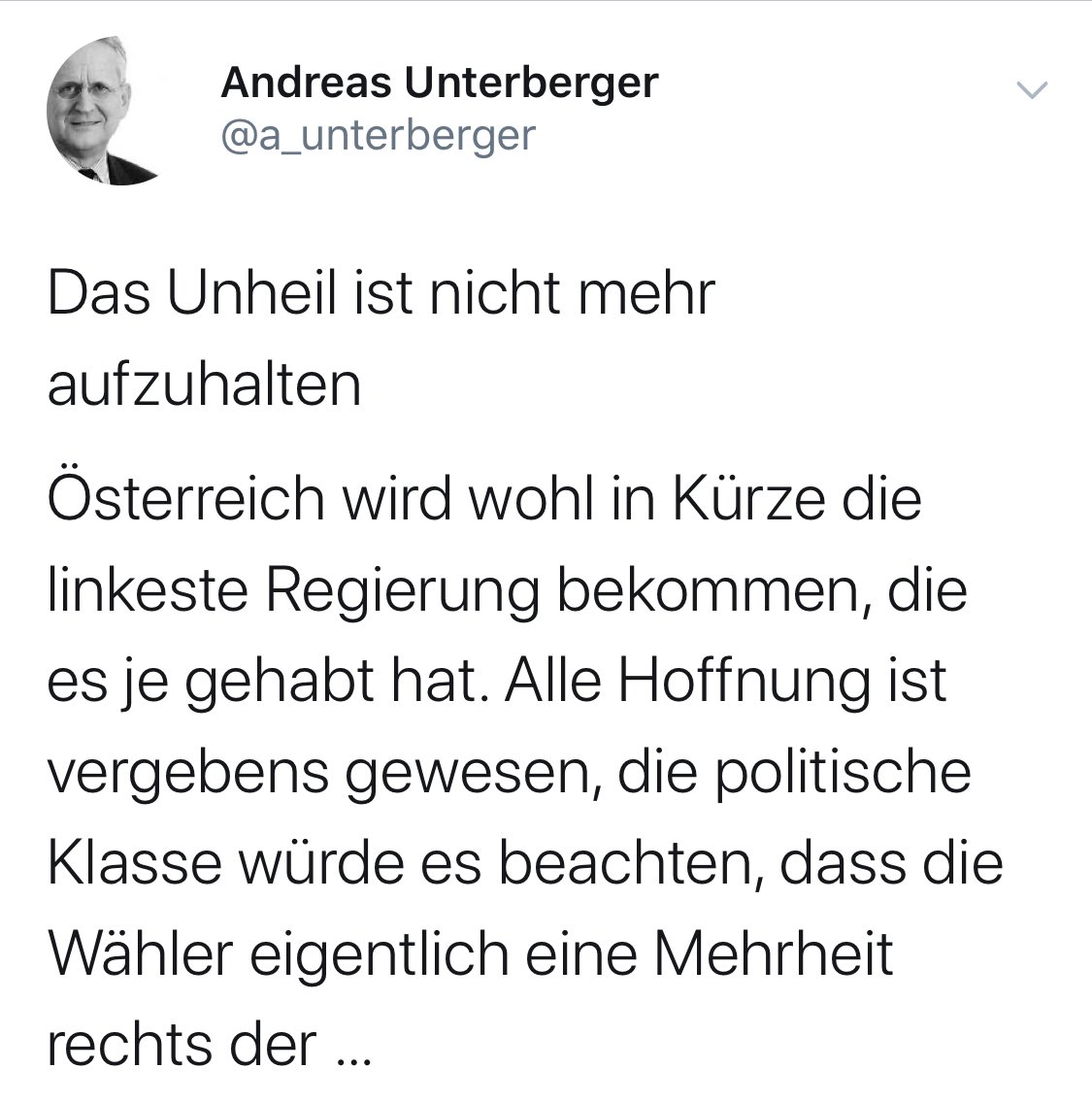 Andreas Unterberger
@a_unterberger

Das Unheil ist nicht mehr aufzuhalten

Österreich wird wohl in Kürze die linkeste Regierung bekommen, die es je gehabt hat. Alle Hoffnung ist vergebens gewesen, die politische Klasse würde es beachten, dass die Wähler eigentlich eine Mehrheit rechts der ...